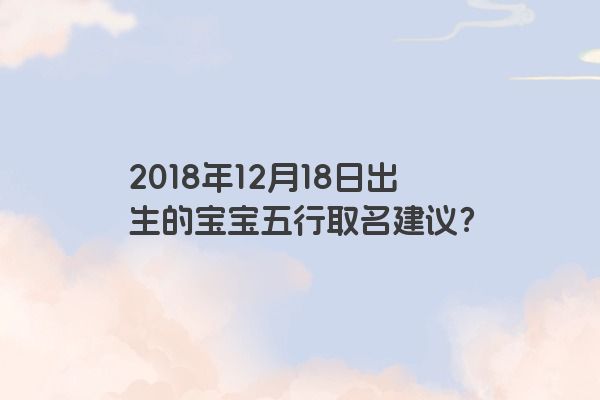 2018年12月18日出生的宝宝五行取名建议?